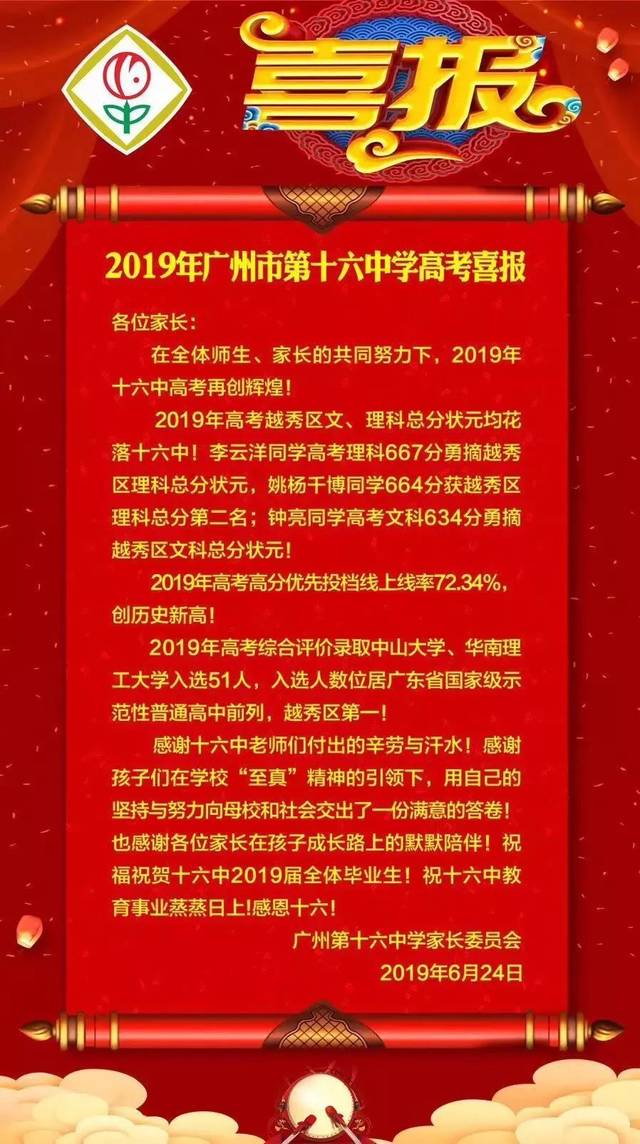 喜报

2019年广州市第十六中学高考喜报

各位家长：

在全体师生、家长的共同努力下，2019年十六中高考再创辉煌！

2019年高考越秀区文、理科总分状元均花落十六中！李云洋同学高考理科667分勇摘越秀区理科总分状元，姚杨千博同学664分获越秀区理科总分第二名；钟亮同学高考文科634分勇摘越秀区文科总分状元！

2019年高考高分优先投档线上线率72.34%，创历史新高！

2019年高考综合评价录取中山大学、华南理工大学入选51人，入选人数位居广东省国家级示范性普通高中前列，越秀区第一！

感谢十六中老师们付出的辛劳与汗水！感谢孩子们在学校“至真”精神的引领下，用自己的坚持与努力向母校和社会交出了一份满意的答卷！也感谢各位家长在孩子成长路上的默默陪伴！祝福祝贺十六中2019届全体毕业生！祝十六中教育事业蒸蒸日上!感恩十六!

广州第十六中学家长委员会
2019年6月24日